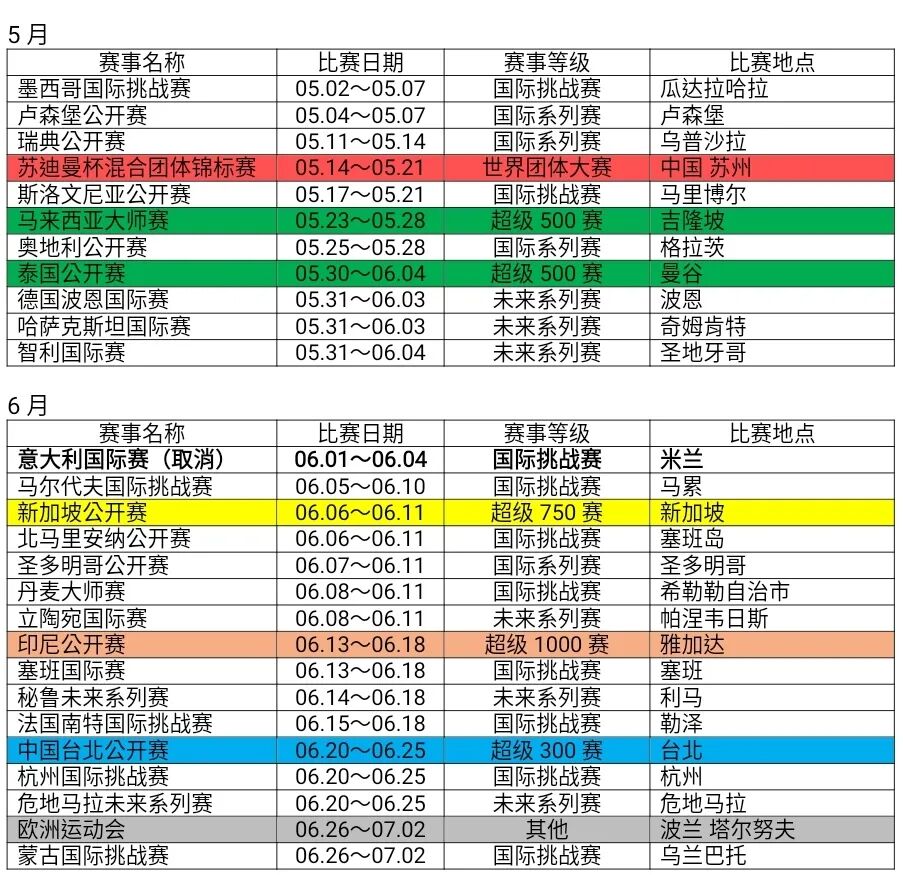 5 月

| 赛事名称 | 比赛日期 | 赛事等级 | 比赛地点 |
|---|---|---|---|
| 墨西哥国际挑战赛 | 05.02～05.07 | 国际挑战赛 | 瓜达拉哈拉 |
| 卢森堡公开赛 | 05.04～05.07 | 国际系列赛 | 卢森堡 |
| 瑞典公开赛 | 05.11～05.14 | 国际系列赛 | 乌普沙拉 |
| 苏迪曼杯混合团体锦标赛 | 05.14～05.21 | 世界团体大赛 | 中国 苏州 |
| 斯洛文尼亚公开赛 | 05.17～05.21 | 国际挑战赛 | 马里博尔 |
| 马来西亚大师赛 | 05.23～05.28 | 超级 500 赛 | 吉隆坡 |
| 奥地利公开赛 | 05.25～05.28 | 国际系列赛 | 格拉茨 |
| 泰国公开赛 | 05.30～06.04 | 超级 500 赛 | 曼谷 |
| 德国波恩国际赛 | 05.31～06.03 | 未来系列赛 | 波恩 |
| 哈萨克斯坦国际赛 | 05.31～06.03 | 未来系列赛 | 奇姆肯特 |
| 智利国际赛 | 05.31～06.04 | 未来系列赛 | 圣地牙哥 |

6 月

| 赛事名称 | 比赛日期 | 赛事等级 | 比赛地点 |
|---|---|---|---|
| 意大利国际赛（取消） | 06.01～06.04 | 国际挑战赛 | 米兰 |
| 马尔代夫国际挑战赛 | 06.05～06.10 | 国际挑战赛 | 马累 |
| 新加坡公开赛 | 06.06～06.11 | 超级 750 赛 | 新加坡 |
| 北马里安纳公开赛 | 06.06～06.11 | 国际挑战赛 | 塞班岛 |
| 圣多明哥公开赛 | 06.07～06.11 | 国际系列赛 | 圣多明哥 |
| 丹麦大师赛 | 06.08～06.11 | 国际挑战赛 | 希勒勒自治市 |
| 立陶宛国际赛 | 06.08～06.11 | 未来系列赛 | 帕涅韦日斯 |
| 印尼公开赛 | 06.13～06.18 | 超级 1000 赛 | 雅加达 |
| 塞班国际赛 | 06.13～06.18 | 国际挑战赛 | 塞班 |
| 秘鲁未来系列赛 | 06.14～06.18 | 未来系列赛 | 利马 |
| 法国南特国际挑战赛 | 06.15～06.18 | 国际挑战赛 | 勒泽 |
| 中国台北公开赛 | 06.20～06.25 | 超级 300 赛 | 台北 |
| 杭州国际挑战赛 | 06.20～06.25 | 国际挑战赛 | 杭州 |
| 危地马拉未来系列赛 | 06.20～06.25 | 未来系列赛 | 危地马拉 |
| 欧洲运动会 | 06.26～07.02 | 其他 | 波兰 塔尔努夫 |
| 蒙古国际挑战赛 | 06.26～07.02 | 国际挑战赛 | 乌兰巴托 |